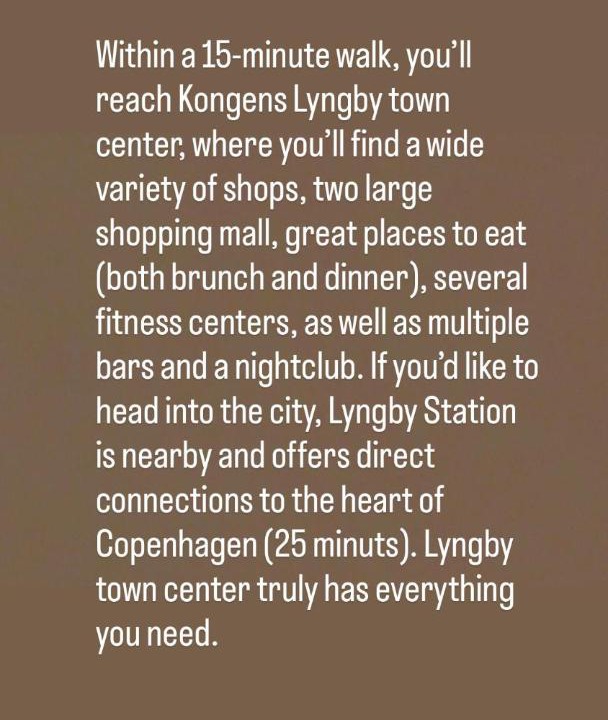 Within a 15-minute walk, you'll reach Kongens Lyngby town center, where you'll find a wide variety of shops, two large shopping mall, great places to eat (both brunch and dinner), several fitness centers, as well as multiple bars and a nightclub. If you'd like to head into the city, Lyngby Station is nearby and offers direct connections to the heart of Copenhagen (25 minuts). Lyngby town center truly has everything you need.